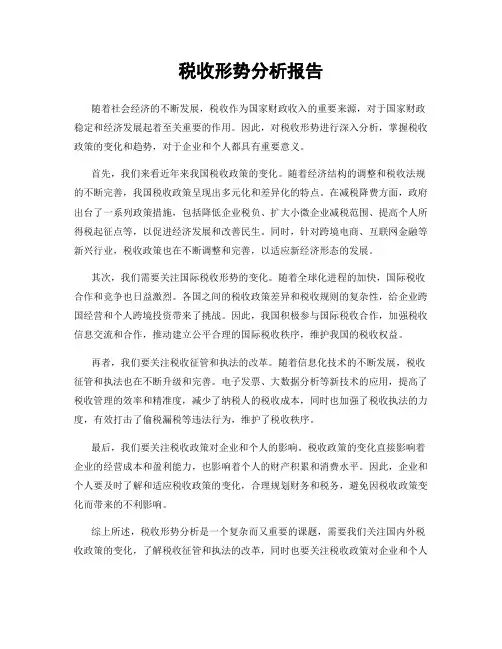 税收形势分析报告

随着社会经济的不断发展，税收作为国家财政收入的重要来源，对于国家财政稳定和经济发展起着至关重要的作用。因此，对税收形势进行深入分析，掌握税收政策的变化和趋势，对于企业和个人都具有重要意义。

首先，我们来看近年来我国税收政策的变化。随着经济结构的调整和税收法规的不断完善，我国税收政策呈现出多元化和差异化的特点。在减税降费方面，政府出台了一系列政策措施，包括降低企业税负、扩大小微企业减税范围、提高个人所得税起征点等，以促进经济发展和改善民生。同时，针对跨境电商、互联网金融等新兴行业，税收政策也在不断调整和完善，以适应新经济形态的发展。

其次，我们需要关注国际税收形势的变化。随着全球化进程的加快，国际税收合作和竞争也日益激烈。各国之间的税收政策差异和税收规则的复杂性，给企业跨国经营和个人跨境投资带来了挑战。因此，我国积极参与国际税收合作，加强税收信息交流和合作，推动建立公平合理的国际税收秩序，维护我国的税收权益。

再者，我们要关注税收征管和执法的改革。随着信息化技术的不断发展，税收征管和执法也在不断升级和完善。电子发票、大数据分析等新技术的应用，提高了税收管理的效率和精准度，减少了纳税人的税收成本，同时也加强了税收执法的力度，有效打击了偷税漏税等违法行为，维护了税收秩序。

最后，我们要关注税收政策对企业和个人的影响。税收政策的变化直接影响着企业的经营成本和盈利能力，也影响着个人的财产积累和消费水平。因此，企业和个人要及时了解和适应税收政策的变化，合理规划财务和税务，避免因税收政策变化而带来的不利影响。

综上所述，税收形势分析是一个复杂而又重要的课题，需要我们关注国内外税收政策的变化，了解税收征管和执法的改革，同时也要关注税收政策对企业和个人